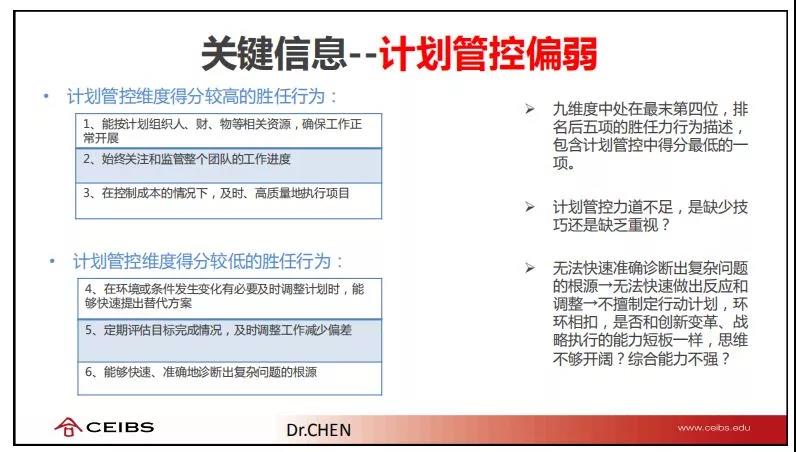 关键信息--计划管控偏弱

• 计划管控维度得分较高的胜任行为：

1、能按计划组织人、财、物等相关资源，确保工作正常开展

2、始终关注和监管整个团队的工作进度

3、在控制成本的情况下，及时、高质量地执行项目

• 计划管控维度得分较低的胜任行为：

4、在环境或条件发生变化有必要及时调整计划时，能够快速提出替代方案

5、定期评估目标完成情况，及时调整工作减少偏差

6、能够快速、准确地诊断出复杂问题的根源

➢ 九维度中处在最末第四位，排名后五项的胜任力行为描述，包含计划管控中得分最低的一项。

➢ 计划管控力道不足，是缺少技巧还是缺乏重视？

➢ 无法快速准确诊断出复杂问题的根源→无法快速做出反应和调整→不擅制定行动计划，环环相扣，是否和创新变革、战略执行的能力短板一样，思维不够开阔？综合能力不强？

CEIBS

Dr.CHEN

www.ceibs.edu